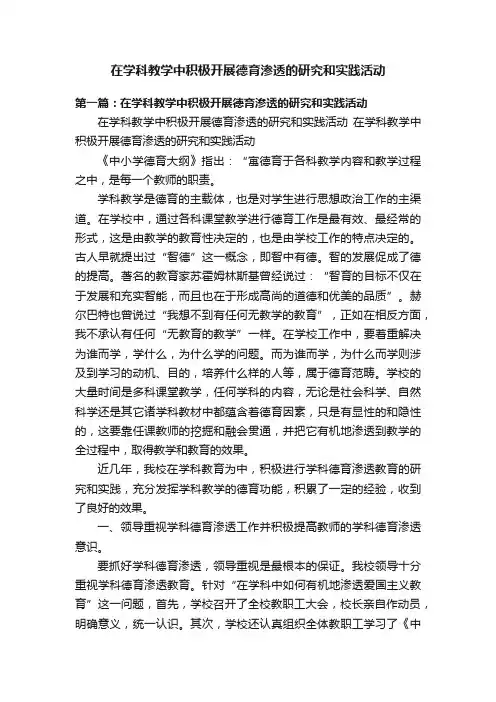 在学科教学中积极开展德育渗透的研究和实践活动

第一篇：在学科教学中积极开展德育渗透的研究和实践活动

在学科教学中积极开展德育渗透的研究和实践活动 在学科教学中积极开展德育渗透的研究和实践活动

《中小学德育大纲》指出：“寓德育于各科教学内容和教学过程之中，是每一个教师的职责。

学科教学是德育的主载体，也是对学生进行思想政治工作的主渠道。在学校中，通过各科课堂教学进行德育工作是最有效、最经常的形式，这是由教学的教育性决定的，也是由学校工作的特点决定的。古人早就提出过“智德”这一概念，即智中有德。智的发展促成了德的提高。著名的教育家苏霍姆林斯基曾经说过：“智育的目标不仅在于发展和充实智能，而且也在于形成高尚的道德和优美的品质”。赫尔巴特也曾说过“我想不到有任何无教学的教育”，正如在相反方面，我不承认有任何“无教育的教学”一样。在学校工作中，要着重解决为谁而学，学什么，为什么学的问题。而为谁而学，为什么而学则涉及到学习的动机、目的，培养什么样的人等，属于德育范畴。学校的大量时间是多科课堂教学，任何学科的内容，无论是社会科学、自然科学还是其它诸学科教材中都蕴含着德育因素，只是有显性的和隐性的，这要靠任课教师的挖掘和融会贯通，并把它有机地渗透到教学的全过程中，取得教学和教育的效果。

近几年，我校在学科教育为中，积极进行学科德育渗透教育的研究和实践，充分发挥学科教学的德育功能，积累了一定的经验，收到了良好的效果。

一、领导重视学科德育渗透工作并积极提高教师的学科德育渗透意识。

要抓好学科德育渗透，领导重视是最根本的保证。我校领导十分重视学科德育渗透教育。针对“在学科中如何有机地渗透爱国主义教育”这一问题，首先，学校召开了全校教职工大会，校长亲自作动员，明确意义，统一认识。其次，学校还认真组织全体教职工学习了《中